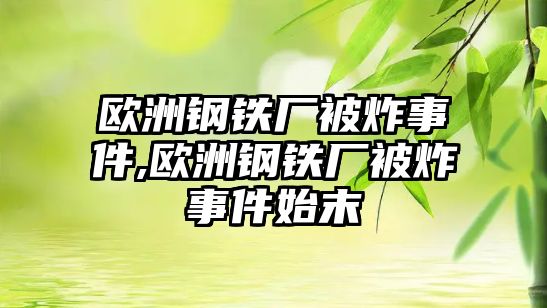 欧洲钢铁厂被炸事件,欧洲钢铁厂被炸事件始末